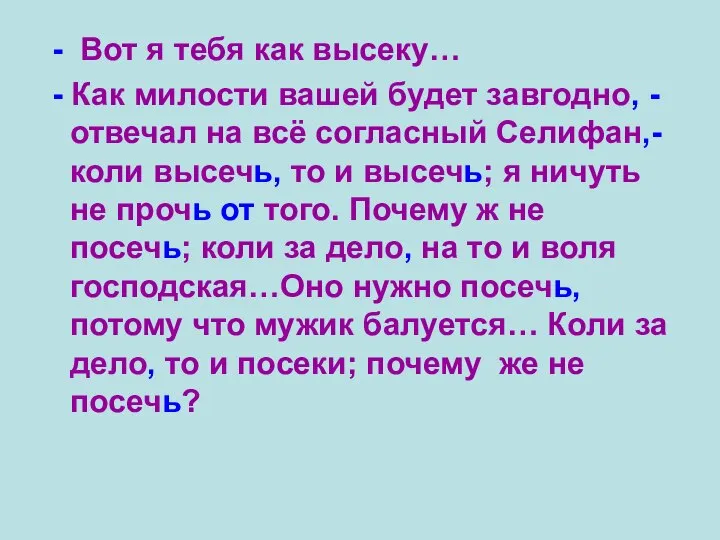 - Вот я тебя как высеку…

- Как милости вашей будет завгодно, - отвечал на всё согласный Селифан,- коли высечь, то и высечь; я ничуть не прочь от того. Почему ж не посечь; коли за дело, на то и воля господская…Оно нужно посечь, потому что мужик балуется… Коли за дело, то и посеки; почему же не посечь?